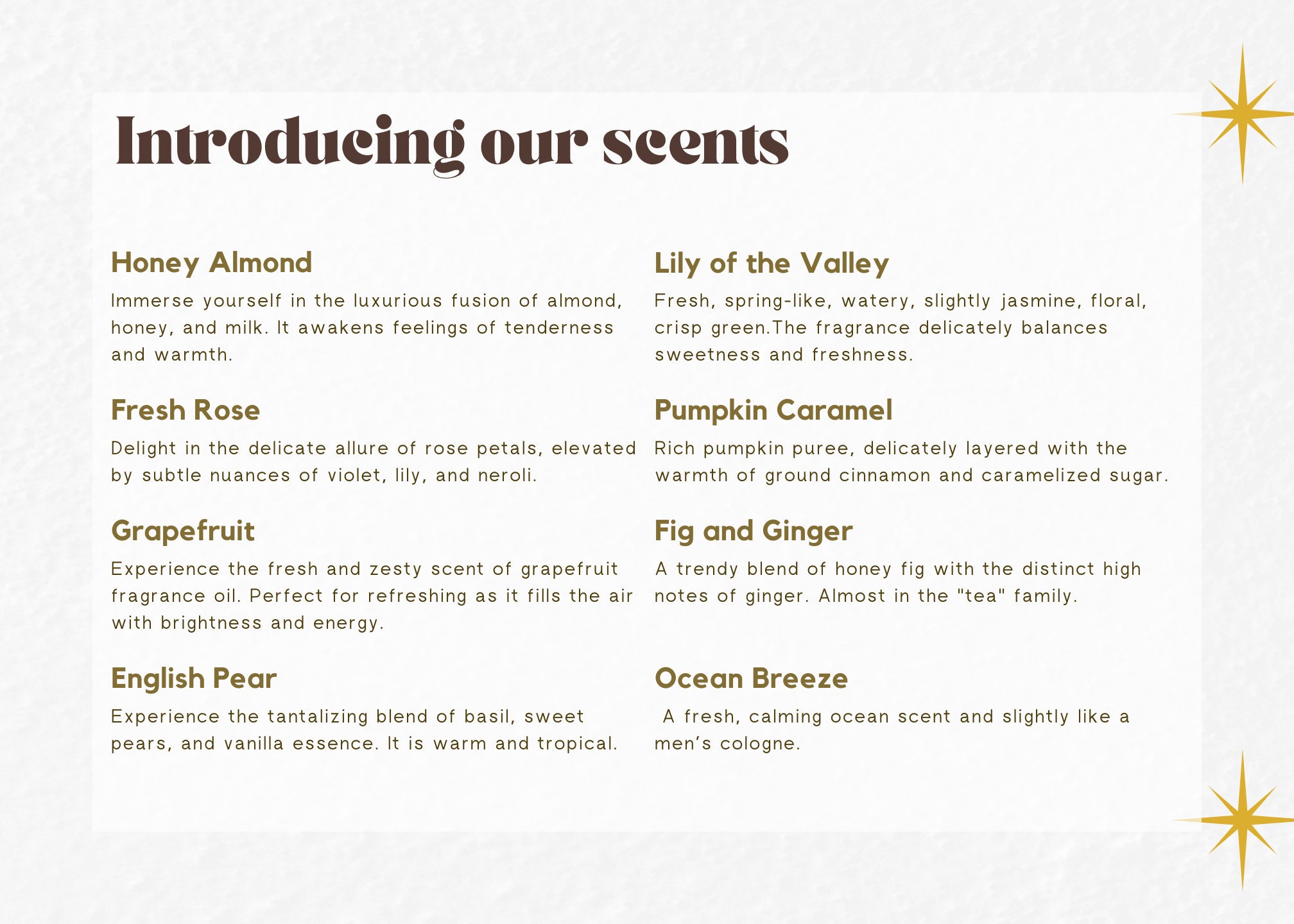 Introducing our scents

Honey Almond

Immerse yourself in the luxurious fusion of almond, honey, and milk. It awakens feelings of tenderness and warmth.

Fresh Rose

Delight in the delicate allure of rose petals, elevated by subtle nuances of violet, lily, and neroli.

Grapefruit

Experience the fresh and zesty scent of grapefruit fragrance oil. Perfect for refreshing as it fills the air with brightness and energy.

English Pear

Experience the tantalizing blend of basil, sweet pears, and vanilla essence. It is warm and tropical.

Lily of the Valley

Fresh, spring-like, watery, slightly jasmine, floral, crisp green.The fragrance delicately balances sweetness and freshness.

Pumpkin Caramel

Rich pumpkin puree, delicately layered with the warmth of ground cinnamon and caramelized sugar.

Fig and Ginger

A trendy blend of honey fig with the distinct high notes of ginger. Almost in the "tea" family.

Ocean Breeze

A fresh, calming ocean scent and slightly like a men's cologne.